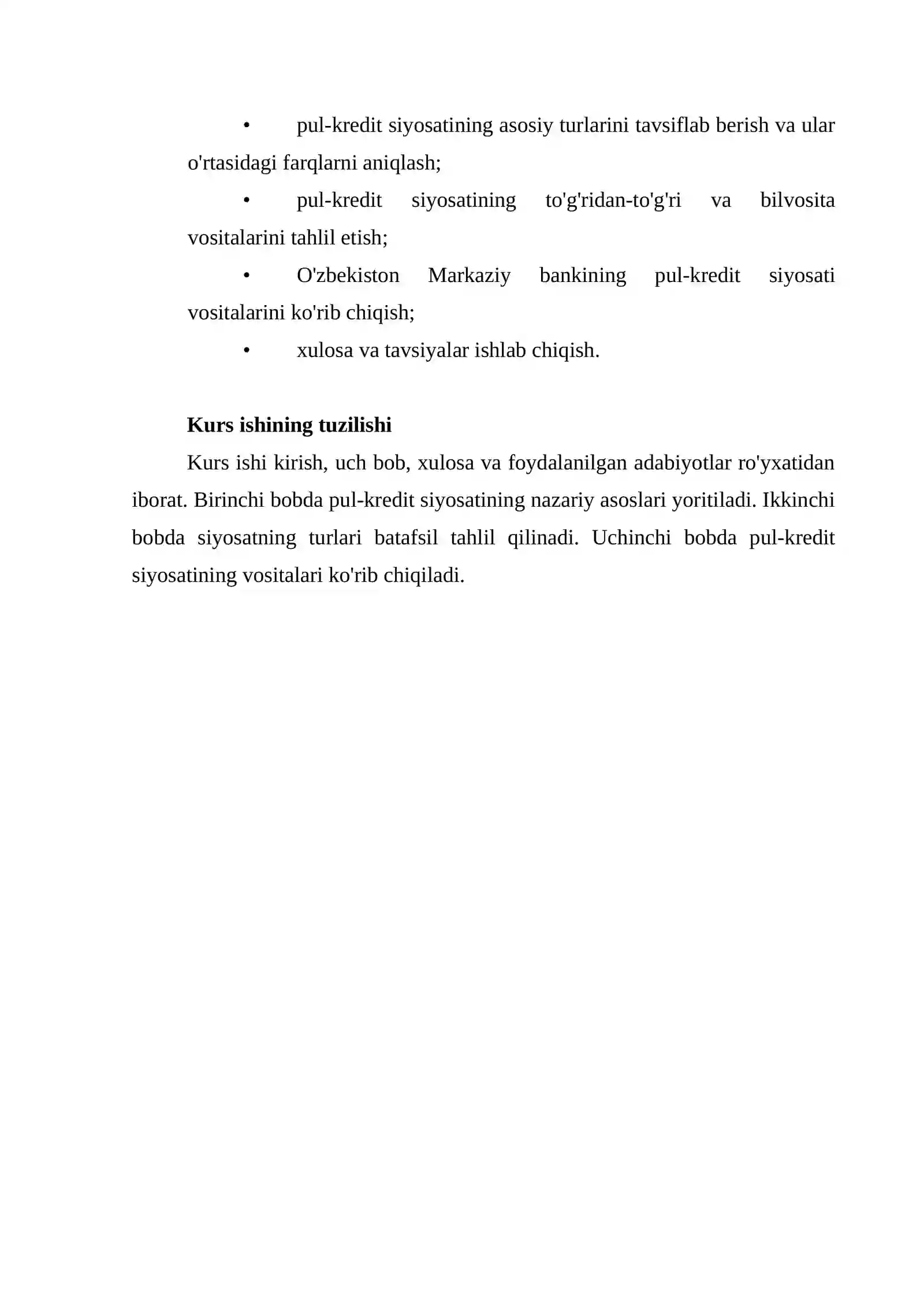 • pul-kredit siyosatining asosiy turlarini tavsiflab berish va ular o'rtasidagi farqlarni aniqlash;

• pul-kredit siyosatining to'g'ridan-to'g'ri va bilvosita vositalarini tahlil etish;

• O'zbekiston Markaziy bankining pul-kredit siyosati vositalarini ko'rib chiqish;

• xulosa va tavsiyalar ishlab chiqish.

Kurs ishining tuzilishi

Kurs ishi kirish, uch bob, xulosa va foydalanilgan adabiyotlar ro'yxatidan iborat. Birinchi bobda pul-kredit siyosatining nazariy asoslari yoritiladi. Ikkinchi bobda siyosatning turlari batafsil tahlil qilinadi. Uchinchi bobda pul-kredit siyosatining vositalari ko'rib chiqiladi.